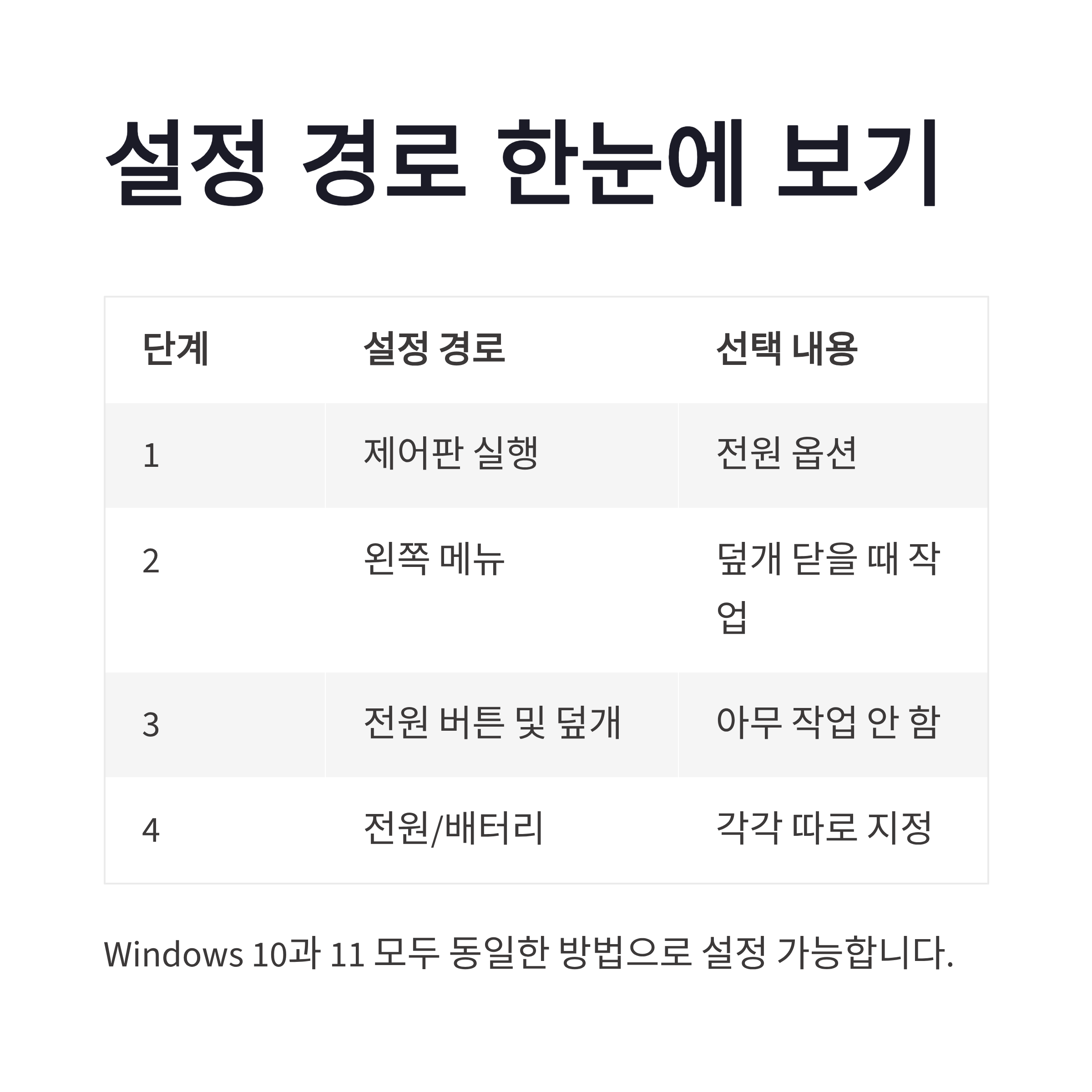 설정 경로 한눈에 보기

| 단계 | 설정 경로 | 선택 내용 |
|---|---|---|
| 1 | 제어판 실행 | 전원 옵션 |
| 2 | 왼쪽 메뉴 | 덮개 닫을 때 작업 |
| 3 | 전원 버튼 및 덮개 | 아무 작업 안 함 |
| 4 | 전원/배터리 | 각각 따로 지정 |

Windows 10과 11 모두 동일한 방법으로 설정 가능합니다.